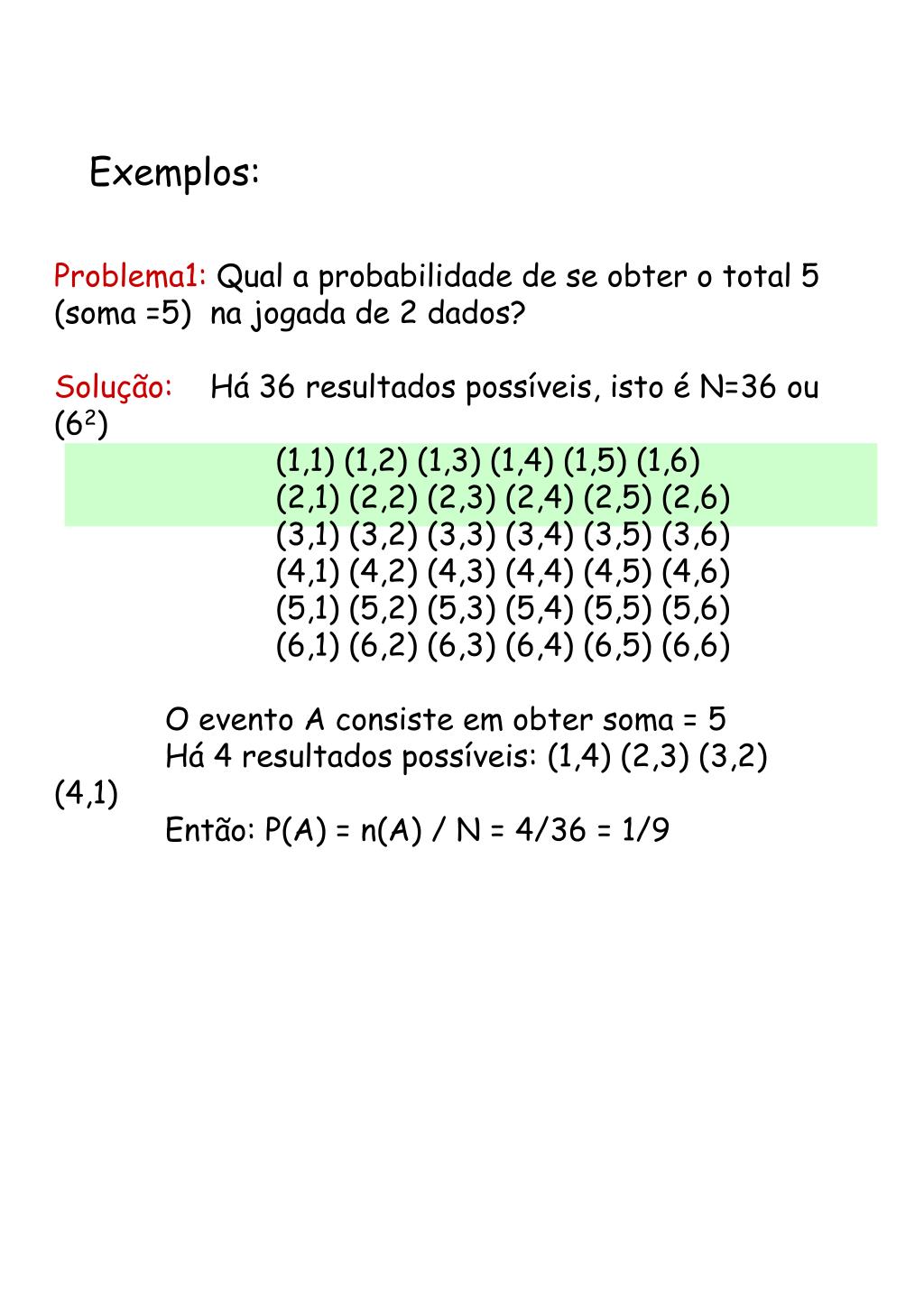 Exemplos:

Problema1: Qual a probabilidade de se obter o total 5 (soma =5) na jogada de 2 dados?

Solução: Há 36 resultados possíveis, isto é N=36 ou ($6^2$)

(1,1) (1,2) (1,3) (1,4) (1,5) (1,6)
(2,1) (2,2) (2,3) (2,4) (2,5) (2,6)
(3,1) (3,2) (3,3) (3,4) (3,5) (3,6)
(4,1) (4,2) (4,3) (4,4) (4,5) (4,6)
(5,1) (5,2) (5,3) (5,4) (5,5) (5,6)
(6,1) (6,2) (6,3) (6,4) (6,5) (6,6)

O evento A consiste em obter soma = 5
Há 4 resultados possíveis: (1,4) (2,3) (3,2) (4,1)
Então: P(A) = n(A) / N = 4/36 = 1/9